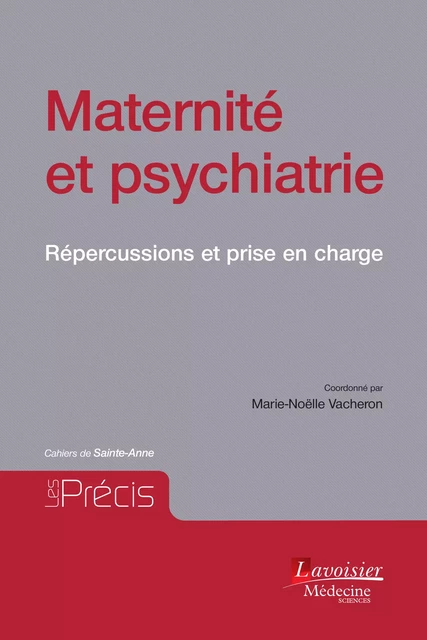 Maternité et psychiatrie

Répercussions et prise en charge

Coordonné par
Marie-Noëlle Vacheron

Cahiers de Sainte-Anne

Les Précis

Lavoisier
Médecine
SCIENCES